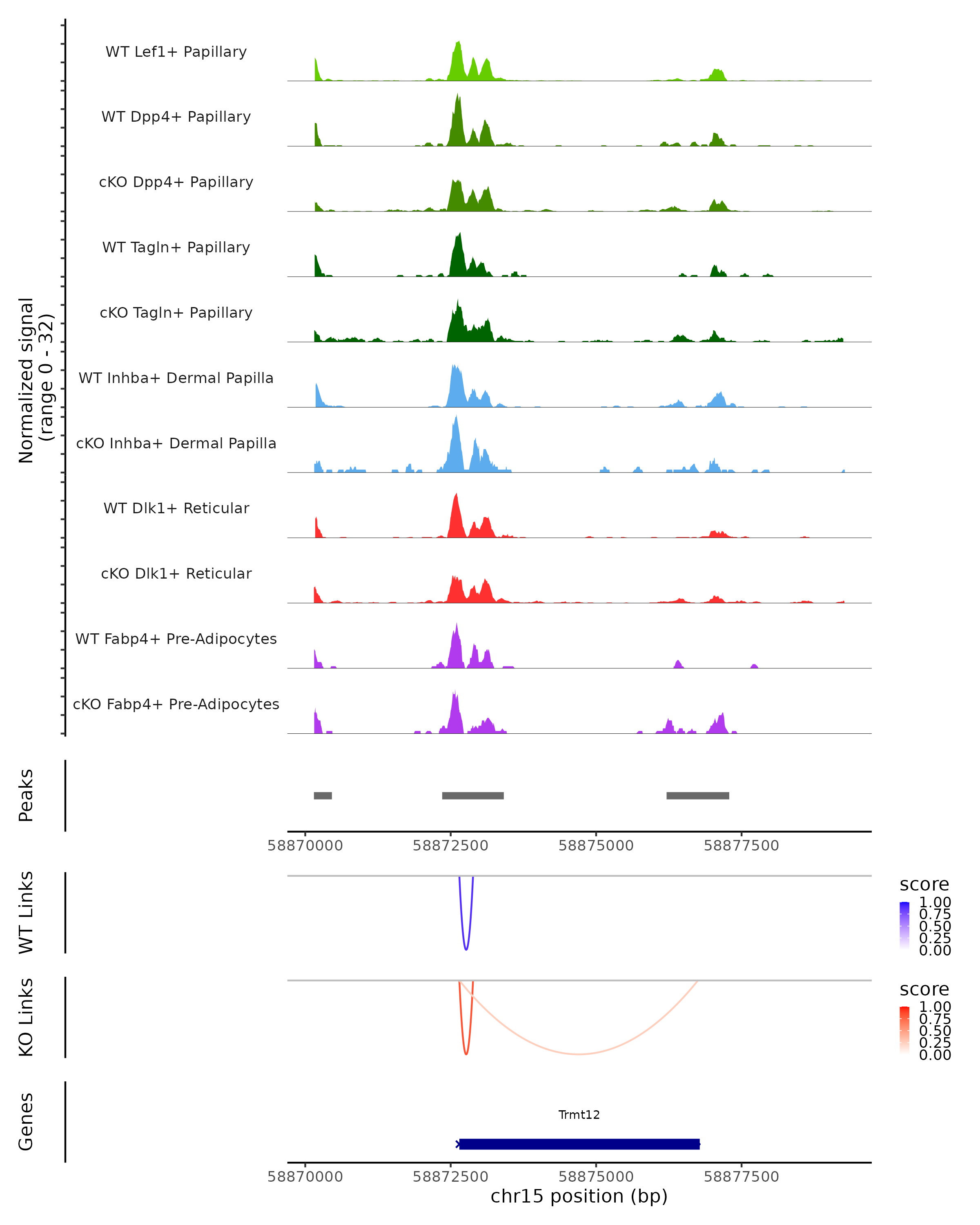 Normalized signal
(range 0 - 32)

WT Lef1+ Papillary

WT Dpp4+ Papillary

cKO Dpp4+ Papillary

WT Tagln+ Papillary

cKO Tagln+ Papillary

WT Inhba+ Dermal Papilla

cKO Inhba+ Dermal Papilla

WT Dlk1+ Reticular

cKO Dlk1+ Reticular

WT Fabp4+ Pre-Adipocytes

cKO Fabp4+ Pre-Adipocytes

Peaks

58870000 58872500 58875000 58877500

WT Links

score
1.00
0.75
0.50
0.25
0.00

KO Links

score
1.00
0.75
0.50
0.25
0.00

Genes

Trmt12

58870000 58872500 58875000 58877500
chr15 position (bp)